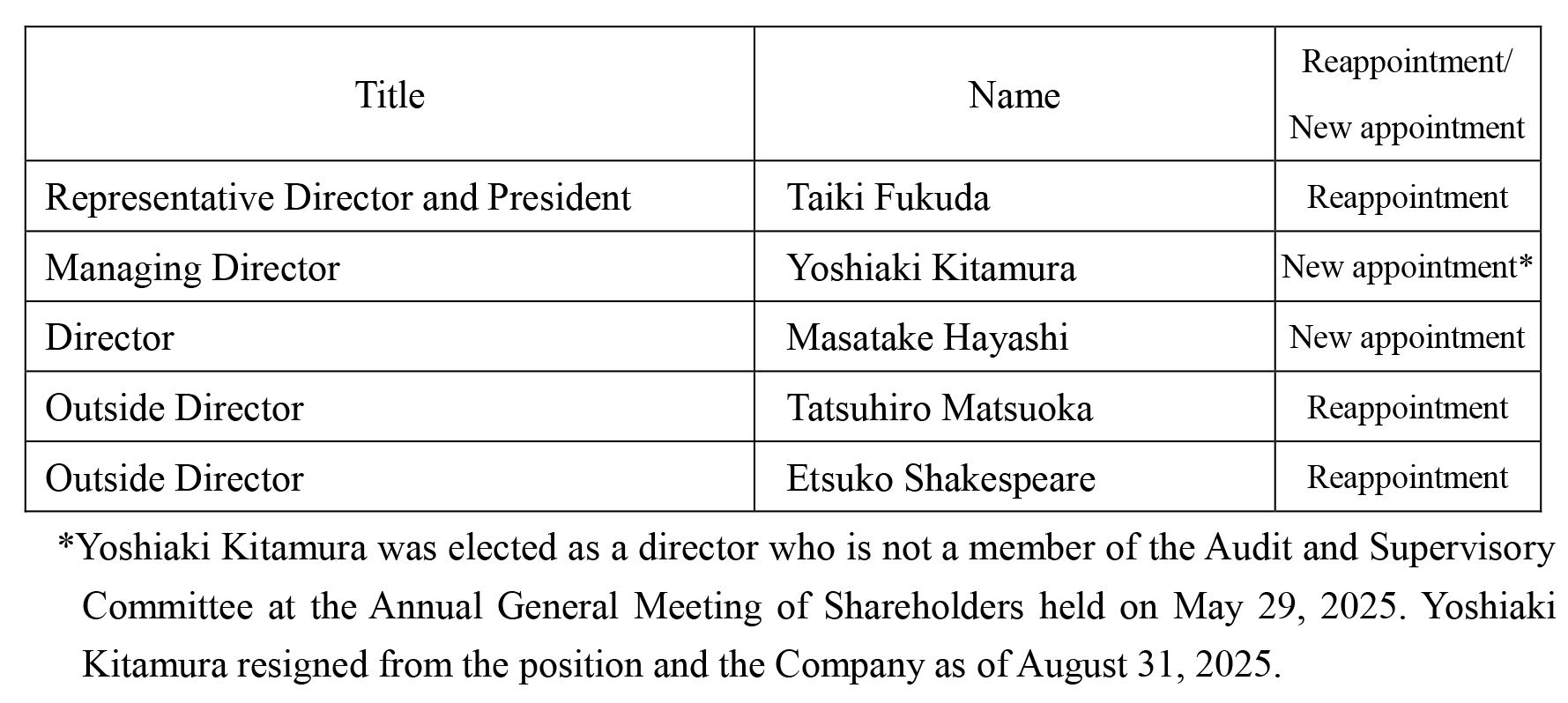 | Title | Name | Reappointment/ New appointment |
|---|---|---|
| Representative Director and President | Taiki Fukuda | Reappointment |
| Managing Director | Yoshiaki Kitamura | New appointment* |
| Director | Masatake Hayashi | New appointment |
| Outside Director | Tatsuhiro Matsuoka | Reappointment |
| Outside Director | Etsuko Shakespeare | Reappointment |

*Yoshiaki Kitamura was elected as a director who is not a member of the Audit and Supervisory Committee at the Annual General Meeting of Shareholders held on May 29, 2025. Yoshiaki Kitamura resigned from the position and the Company as of August 31, 2025.